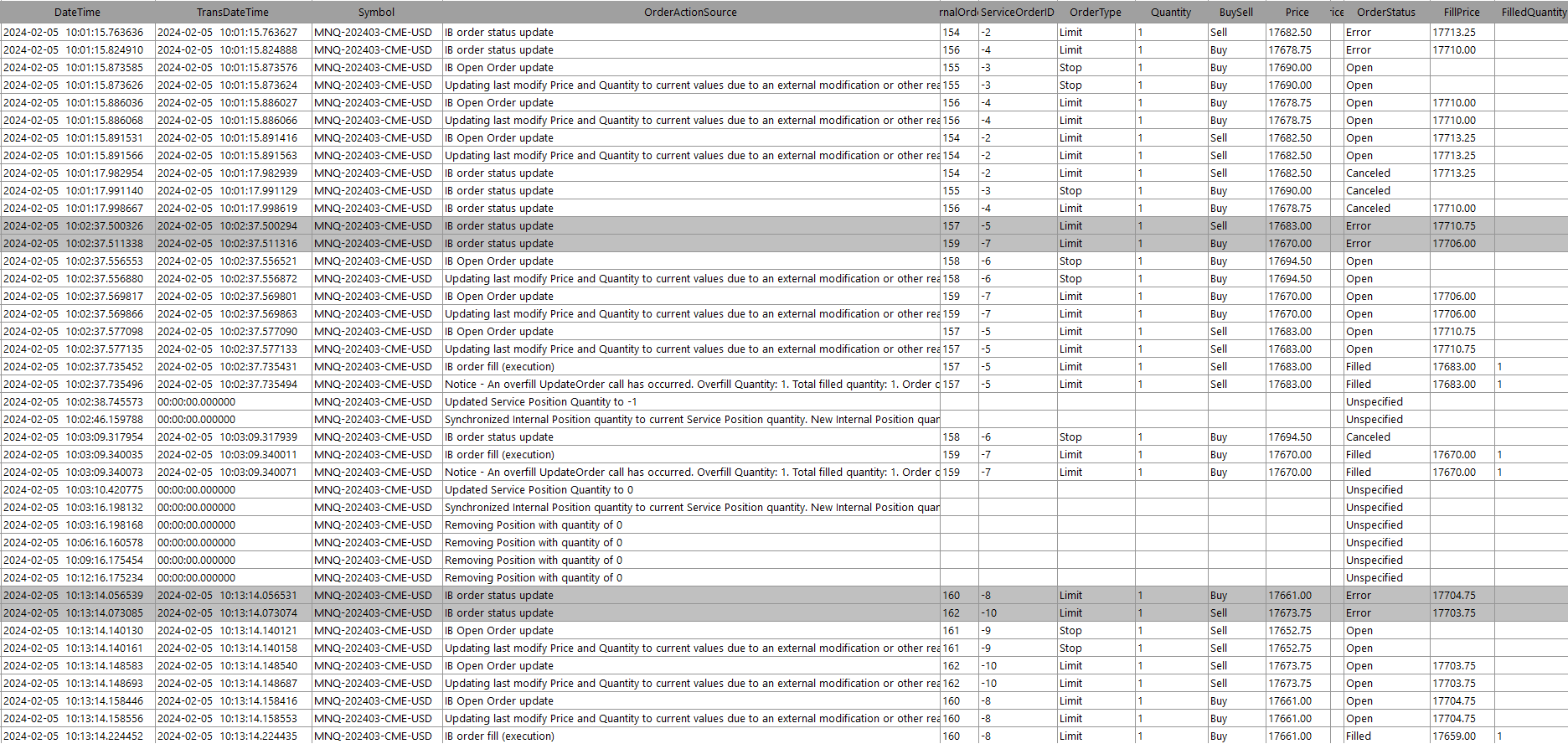 | DateTime | TransDateTime | Symbol | OrderActionSource | rnalOrd | ServiceOrderID | OrderType | Quantity | BuySell | Price | ice | OrderStatus | FillPrice | FilledQuantity |
|---|---|---|---|---|---|---|---|---|---|---|---|---|---|
| 2024-02-05 10:01:15.763636 | 2024-02-05 10:01:15.763627 | MNQ-202403-CME-USD | IB order status update | 154 | -2 | Limit | 1 | Sell | 17682.50 | | Error | 17713.25 | |
| 2024-02-05 10:01:15.824910 | 2024-02-05 10:01:15.824888 | MNQ-202403-CME-USD | IB order status update | 156 | -4 | Limit | 1 | Buy | 17678.75 | | Error | 17710.00 | |
| 2024-02-05 10:01:15.873585 | 2024-02-05 10:01:15.873576 | MNQ-202403-CME-USD | IB Open Order update | 155 | -3 | Stop | 1 | Buy | 17690.00 | | Open | | |
| 2024-02-05 10:01:15.873626 | 2024-02-05 10:01:15.873624 | MNQ-202403-CME-USD | Updating last modify Price and Quantity to current values due to an external modification or other rea | 155 | -3 | Stop | 1 | Buy | 17690.00 | | Open | | |
| 2024-02-05 10:01:15.886036 | 2024-02-05 10:01:15.886027 | MNQ-202403-CME-USD | IB Open Order update | 156 | -4 | Limit | 1 | Buy | 17678.75 | | Open | 17710.00 | |
| 2024-02-05 10:01:15.886068 | 2024-02-05 10:01:15.886066 | MNQ-202403-CME-USD | Updating last modify Price and Quantity to current values due to an external modification or other rea | 156 | -4 | Limit | 1 | Buy | 17678.75 | | Open | 17710.00 | |
| 2024-02-05 10:01:15.891531 | 2024-02-05 10:01:15.891416 | MNQ-202403-CME-USD | IB Open Order update | 154 | -2 | Limit | 1 | Sell | 17682.50 | | Open | 17713.25 | |
| 2024-02-05 10:01:15.891566 | 2024-02-05 10:01:15.891563 | MNQ-202403-CME-USD | Updating last modify Price and Quantity to current values due to an external modification or other rea | 154 | -2 | Limit | 1 | Sell | 17682.50 | | Open | 17713.25 | |
| 2024-02-05 10:01:17.982954 | 2024-02-05 10:01:17.982939 | MNQ-202403-CME-USD | IB order status update | 154 | -2 | Limit | 1 | Sell | 17682.50 | | Canceled | 17713.25 | |
| 2024-02-05 10:01:17.991140 | 2024-02-05 10:01:17.991129 | MNQ-202403-CME-USD | IB order status update | 155 | -3 | Stop | 1 | Buy | 17690.00 | | Canceled | | |
| 2024-02-05 10:01:17.998667 | 2024-02-05 10:01:17.998619 | MNQ-202403-CME-USD | IB order status update | 156 | -4 | Limit | 1 | Buy | 17678.75 | | Canceled | 17710.00 | |
| 2024-02-05 10:02:37.500326 | 2024-02-05 10:02:37.500294 | MNQ-202403-CME-USD | IB order status update | 157 | -5 | Limit | 1 | Sell | 17683.00 | | Error | 17710.75 | |
| 2024-02-05 10:02:37.511338 | 2024-02-05 10:02:37.511316 | MNQ-202403-CME-USD | IB order status update | 159 | -7 | Limit | 1 | Buy | 17670.00 | | Error | 17706.00 | |
| 2024-02-05 10:02:37.556553 | 2024-02-05 10:02:37.556521 | MNQ-202403-CME-USD | IB Open Order update | 158 | -6 | Stop | 1 | Buy | 17694.50 | | Open | | |
| 2024-02-05 10:02:37.556880 | 2024-02-05 10:02:37.556872 | MNQ-202403-CME-USD | Updating last modify Price and Quantity to current values due to an external modification or other rea | 158 | -6 | Stop | 1 | Buy | 17694.50 | | Open | | |
| 2024-02-05 10:02:37.569817 | 2024-02-05 10:02:37.569801 | MNQ-202403-CME-USD | IB Open Order update | 159 | -7 | Limit | 1 | Buy | 17670.00 | | Open | 17706.00 | |
| 2024-02-05 10:02:37.569866 | 2024-02-05 10:02:37.569863 | MNQ-202403-CME-USD | Updating last modify Price and Quantity to current values due to an external modification or other rea | 159 | -7 | Limit | 1 | Buy | 17670.00 | | Open | 17706.00 | |
| 2024-02-05 10:02:37.577098 | 2024-02-05 10:02:37.577090 | MNQ-202403-CME-USD | IB Open Order update | 157 | -5 | Limit | 1 | Sell | 17683.00 | | Open | 17710.75 | |
| 2024-02-05 10:02:37.577135 | 2024-02-05 10:02:37.577133 | MNQ-202403-CME-USD | Updating last modify Price and Quantity to current values due to an external modification or other rea | 157 | -5 | Limit | 1 | Sell | 17683.00 | | Open | 17710.75 | |
| 2024-02-05 10:02:37.735452 | 2024-02-05 10:02:37.735431 | MNQ-202403-CME-USD | IB order fill (execution) | 157 | -5 | Limit | 1 | Sell | 17683.00 | | Filled | 17683.00 | 1 |
| 2024-02-05 10:02:37.735496 | 2024-02-05 10:02:37.735494 | MNQ-202403-CME-USD | Notice - An overfill UpdateOrder call has occurred. Overfill Quantity: 1. Total filled quantity: 1. Order c | 157 | -5 | Limit | 1 | Sell | 17683.00 | | Filled | 17683.00 | 1 |
| 2024-02-05 10:02:38.745573 | 00:00:00.000000 | MNQ-202403-CME-USD | Updated Service Position Quantity to -1 | | | | | | | | Unspecified | | |
| 2024-02-05 10:02:46.159788 | 00:00:00.000000 | MNQ-202403-CME-USD | Synchronized Internal Position quantity to current Service Position quantity. New Internal Position quar | | | | | | | | Unspecified | | |
| 2024-02-05 10:03:09.317954 | 2024-02-05 10:03:09.317939 | MNQ-202403-CME-USD | IB order status update | 158 | -6 | Stop | 1 | Buy | 17694.50 | | Canceled | | |
| 2024-02-05 10:03:09.340035 | 2024-02-05 10:03:09.340011 | MNQ-202403-CME-USD | IB order fill (execution) | 159 | -7 | Limit | 1 | Buy | 17670.00 | | Filled | 17670.00 | 1 |
| 2024-02-05 10:03:09.340073 | 2024-02-05 10:03:09.340071 | MNQ-202403-CME-USD | Notice - An overfill UpdateOrder call has occurred. Overfill Quantity: 1. Total filled quantity: 1. Order c | 159 | -7 | Limit | 1 | Buy | 17670.00 | | Filled | 17670.00 | 1 |
| 2024-02-05 10:03:10.420775 | 00:00:00.000000 | MNQ-202403-CME-USD | Updated Service Position Quantity to 0 | | | | | | | | Unspecified | | |
| 2024-02-05 10:03:16.198132 | 00:00:00.000000 | MNQ-202403-CME-USD | Synchronized Internal Position quantity to current Service Position quantity. New Internal Position quar | | | | | | | | Unspecified | | |
| 2024-02-05 10:03:16.198168 | 00:00:00.000000 | MNQ-202403-CME-USD | Removing Position with quantity of 0 | | | | | | | | Unspecified | | |
| 2024-02-05 10:06:16.160578 | 00:00:00.000000 | MNQ-202403-CME-USD | Removing Position with quantity of 0 | | | | | | | | Unspecified | | |
| 2024-02-05 10:09:16.175454 | 00:00:00.000000 | MNQ-202403-CME-USD | Removing Position with quantity of 0 | | | | | | | | Unspecified | | |
| 2024-02-05 10:12:16.175234 | 00:00:00.000000 | MNQ-202403-CME-USD | Removing Position with quantity of 0 | | | | | | | | Unspecified | | |
| 2024-02-05 10:13:14.056539 | 2024-02-05 10:13:14.056531 | MNQ-202403-CME-USD | IB order status update | 160 | -8 | Limit | 1 | Buy | 17661.00 | | Error | 17704.75 | |
| 2024-02-05 10:13:14.073085 | 2024-02-05 10:13:14.073074 | MNQ-202403-CME-USD | IB order status update | 162 | -10 | Limit | 1 | Sell | 17673.75 | | Error | 17703.75 | |
| 2024-02-05 10:13:14.140130 | 2024-02-05 10:13:14.140121 | MNQ-202403-CME-USD | IB Open Order update | 161 | -9 | Stop | 1 | Sell | 17652.75 | | Open | | |
| 2024-02-05 10:13:14.140161 | 2024-02-05 10:13:14.140158 | MNQ-202403-CME-USD | Updating last modify Price and Quantity to current values due to an external modification or other rea | 161 | -9 | Stop | 1 | Sell | 17652.75 | | Open | | |
| 2024-02-05 10:13:14.148583 | 2024-02-05 10:13:14.148540 | MNQ-202403-CME-USD | IB Open Order update | 162 | -10 | Limit | 1 | Sell | 17673.75 | | Open | 17703.75 | |
| 2024-02-05 10:13:14.148693 | 2024-02-05 10:13:14.148687 | MNQ-202403-CME-USD | Updating last modify Price and Quantity to current values due to an external modification or other rea | 162 | -10 | Limit | 1 | Sell | 17673.75 | | Open | 17703.75 | |
| 2024-02-05 10:13:14.158446 | 2024-02-05 10:13:14.158416 | MNQ-202403-CME-USD | IB Open Order update | 160 | -8 | Limit | 1 | Buy | 17661.00 | | Open | 17704.75 | |
| 2024-02-05 10:13:14.158556 | 2024-02-05 10:13:14.158553 | MNQ-202403-CME-USD | Updating last modify Price and Quantity to current values due to an external modification or other rea | 160 | -8 | Limit | 1 | Buy | 17661.00 | | Open | 17704.75 | |
| 2024-02-05 10:13:14.224452 | 2024-02-05 10:13:14.224435 | MNQ-202403-CME-USD | IB order fill (execution) | 160 | -8 | Limit | 1 | Buy | 17661.00 | | Filled | 17659.00 | 1 |